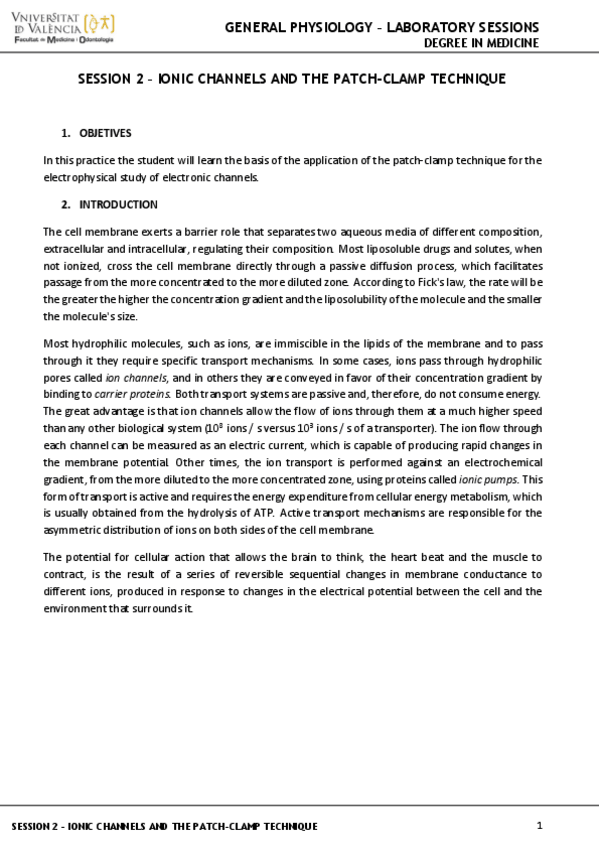 VNIVERSITAT ID VALÈNCIA
Facultat de Medicina i Odontologia

GENERAL PHYSIOLOGY – LABORATORY SESSIONS
DEGREE IN MEDICINE

SESSION 2 – IONIC CHANNELS AND THE PATCH-CLAMP TECHNIQUE

1. OBJETIVES

In this practice the student will learn the basis of the application of the patch-clamp technique for the electrophysical study of electronic channels.

2. INTRODUCTION

The cell membrane exerts a barrier role that separates two aqueous media of different composition, extracellular and intracellular, regulating their composition. Most liposoluble drugs and solutes, when not ionized, cross the cell membrane directly through a passive diffusion process, which facilitates passage from the more concentrated to the more diluted zone. According to Fick's law, the rate will be the greater the higher the concentration gradient and the liposolubility of the molecule and the smaller the molecule's size.

Most hydrophilic molecules, such as ions, are immiscible in the lipids of the membrane and to pass through it they require specific transport mechanisms. In some cases, ions pass through hydrophilic pores called ion channels, and in others they are conveyed in favor of their concentration gradient by binding to carrier proteins. Both transport systems are passive and, therefore, do not consume energy. The great advantage is that ion channels allow the flow of ions through them at a much higher speed than any other biological system ($10^8$ ions / s versus $10^3$ ions / s of a transporter). The ion flow through each channel can be measured as an electric current, which is capable of producing rapid changes in the membrane potential. Other times, the ion transport is performed against an electrochemical gradient, from the more diluted to the more concentrated zone, using proteins called ionic pumps. This form of transport is active and requires the energy expenditure from cellular energy metabolism, which is usually obtained from the hydrolysis of ATP. Active transport mechanisms are responsible for the asymmetric distribution of ions on both sides of the cell membrane.

The potential for cellular action that allows the brain to think, the heart beat and the muscle to contract, is the result of a series of reversible sequential changes in membrane conductance to different ions, produced in response to changes in the electrical potential between the cell and the environment that surrounds it.

SESSION 2 – IONIC CHANNELS AND THE PATCH-CLAMP TECHNIQUE

1